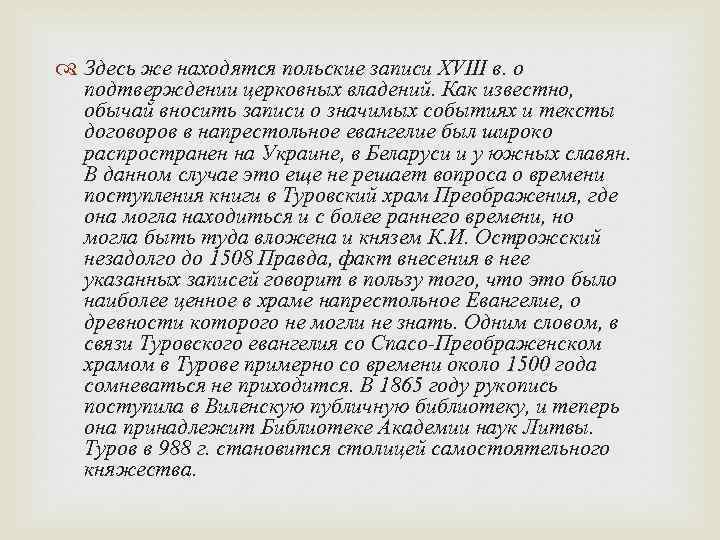 Здесь же находятся польские записи XVIII в. о подтверждении церковных владений. Как известно, обычай вносить записи о значимых событиях и тексты договоров в напрестольное евангелие был широко распространен на Украине, в Беларуси и у южных славян. В данном случае это еще не решает вопроса о времени поступления книги в Туровский храм Преображения, где она могла находиться и с более раннего времени, но могла быть туда вложена и князем К.И. Острожский незадолго до 1508 Правда, факт внесения в нее указанных записей говорит в пользу того, что это было наиболее ценное в храме напрестольное Евангелие, о древности которого не могли не знать. Одним словом, в связи Туровского евангелия со Спасо-Преображенском храмом в Турове примерно со времени около 1500 года сомневаться не приходится. В 1865 году рукопись поступила в Виленскую публичную библиотеку, и теперь она принадлежит Библиотеке Академии наук Литвы. Туров в 988 г. становится столицей самостоятельного княжества.